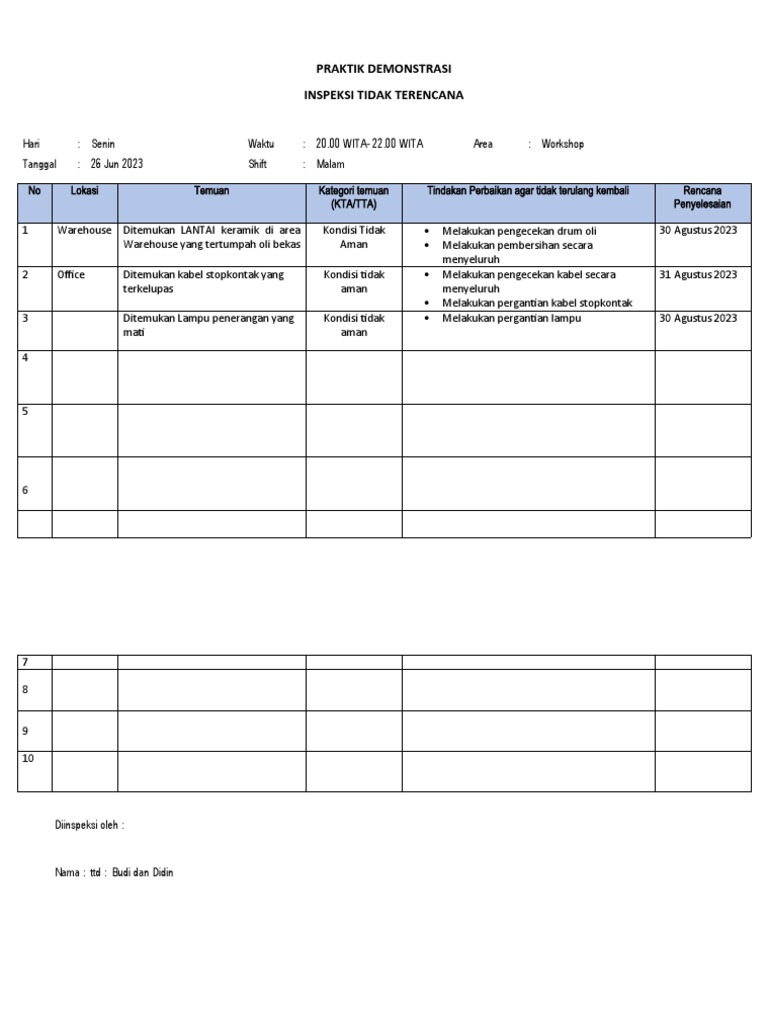 PRAKTIK DEMONSTRASI

INSPEKSI TIDAK TERENCANA

Hari : Senin Waktu : 20.00 WITA- 22.00 WITA Area : Workshop

Tanggal : 26 Jun 2023 Shift : Malam

| No | Lokasi | Temuan | Kategori temuan (KTA/TTA) | Tindakan Perbaikan agar tidak terulang kembali | Rencana Penyelesaian |
|---|---|---|---|---|---|
| 1 | Warehouse | Ditemukan LANTAI keramik di area Warehouse yang tertumpah oli bekas | Kondisi Tidak Aman | • Melakukan pengecekan drum oli • Melakukan pembersihan secara menyeluruh | 30 Agustus 2023 |
| 2 | Office | Ditemukan kabel stopkontak yang terkelupas | Kondisi tidak aman | • Melakukan pengecekan kabel secara menyeluruh • Melakukan pergantian kabel stopkontak | 31 Agustus 2023 |
| 3 | | Ditemukan Lampu penerangan yang mati | Kondisi tidak aman | • Melakukan pergantian lampu | 30 Agustus 2023 |
| 4 | | | | | |
| 5 | | | | | |
| 6 | | | | | |
| | | | | | |

| 7 | | | | | |
|---|---|---|---|---|---|
| 8 | | | | | |
| 9 | | | | | |
| 10 | | | | | |

Diinspeksi oleh :

Nama : ttd : Budi dan Didin